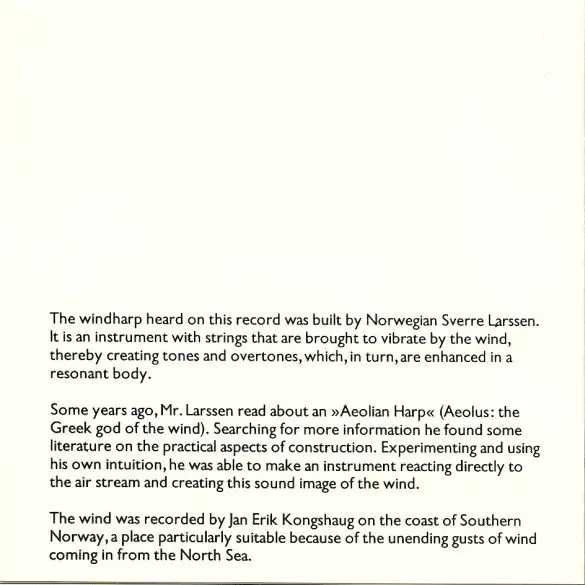 The windharp heard on this record was built by Norwegian Sverre Larssen. It is an instrument with strings that are brought to vibrate by the wind, thereby creating tones and overtones, which, in turn, are enhanced in a resonant body.

Some years ago, Mr. Larssen read about an »Aeolian Harp« (Aeolus: the Greek god of the wind). Searching for more information he found some literature on the practical aspects of construction. Experimenting and using his own intuition, he was able to make an instrument reacting directly to the air stream and creating this sound image of the wind.

The wind was recorded by Jan Erik Kongshaug on the coast of Southern Norway, a place particularly suitable because of the unending gusts of wind coming in from the North Sea.